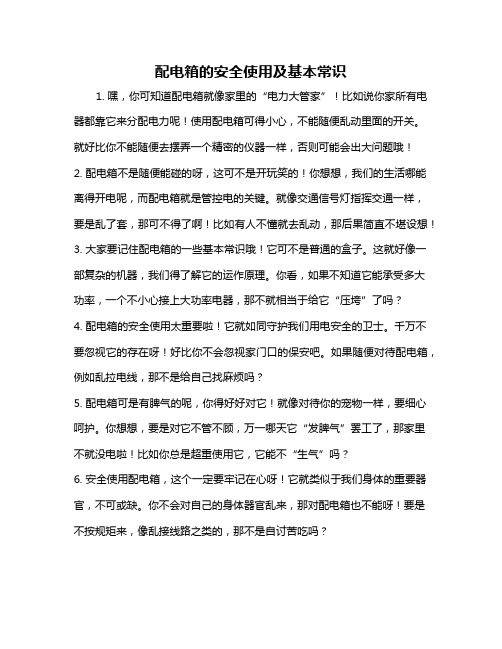 配电箱的安全使用及基本常识

1. 嘿，你可知道配电箱就像家里的“电力大管家”！比如说你家所有电器都靠它来分配电力呢！使用配电箱可得小心，不能随便乱动里面的开关。就好比你不能随便去摆弄一个精密的仪器一样，否则可能会出大问题哦！

2. 配电箱不是随便能碰的呀，这可不是开玩笑的！你想想，我们的生活哪能离得开电呢，而配电箱就是管控电的关键。就像交通信号灯指挥交通一样，要是乱了套，那可不得了啊！比如有人不懂就去乱动，那后果简直不堪设想！

3. 大家要记住配电箱的一些基本常识哦！它可不是普通的盒子。这就好像一部复杂的机器，我们得了解它的运作原理。你看，如果不知道它能承受多大功率，一个不小心接上大功率电器，那不就相当于给它“压垮”了吗？

4. 配电箱的安全使用太重要啦！它就如同守护我们用电安全的卫士。千万不要忽视它的存在呀！好比你不会忽视家门口的保安吧。如果随便对待配电箱，例如乱拉电线，那不是给自己找麻烦吗？

5. 配电箱可是有脾气的呢，你得好好对它！就像对待你的宠物一样，要细心呵护。你想想，要是对它不管不顾，万一哪天它“发脾气”罢工了，那家里不就没电啦！比如你总是超重使用它，它能不“生气”吗？

6. 安全使用配电箱，这个一定要牢记在心呀！它就类似于我们身体的重要器官，不可或缺。你不会对自己的身体器官乱来，那对配电箱也不能呀！要是不按规矩来，像乱接线路之类的，那不是自讨苦吃吗？